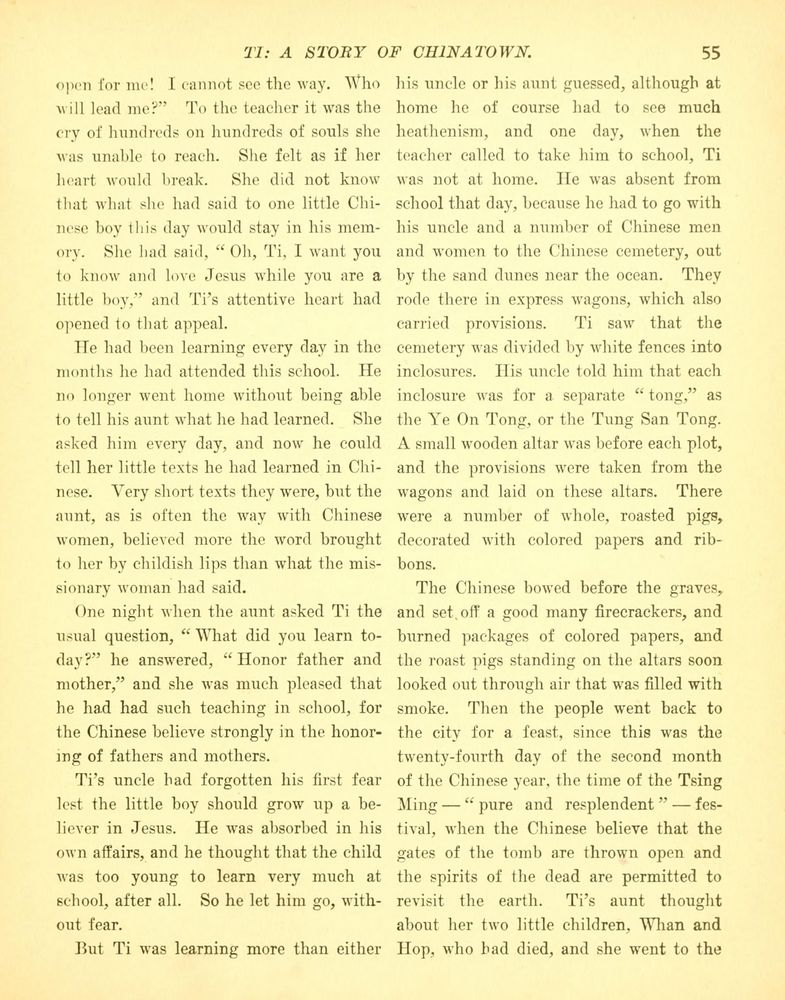 TI: A STORY OF CHINATOWN. 55

open for me! I cannot see the way. Who will lead me?" To the teacher it was the cry of hundreds on hundreds of souls she was unable to reach. She felt as if her heart would break. She did not know that what she had said to one little Chinese boy this day would stay in his memory. She had said, "Oh, Ti, I want you to know and love Jesus while you are a little boy," and Ti's attentive heart had opened to that appeal.

He had been learning every day in the months he had attended this school. He no longer went home without being able to tell his aunt what he had learned. She asked him every day, and now he could tell her little texts he had learned in Chinese. Very short texts they were, but the aunt, as is often the way with Chinese women, believed more the word brought to her by childish lips than what the missionary woman had said.

One night when the aunt asked Ti the usual question, "What did you learn to-day?" he answered, "Honor father and mother," and she was much pleased that he had had such teaching in school, for the Chinese believe strongly in the honoring of fathers and mothers.

Ti's uncle had forgotten his first fear lest the little boy should grow up a believer in Jesus. He was absorbed in his own affairs, and he thought that the child was too young to learn very much at school, after all. So he let him go, without fear.

But Ti was learning more than either his uncle or his aunt guessed, although at home he of course had to see much heathenism, and one day, when the teacher called to take him to school, Ti was not at home. He was absent from school that day, because he had to go with his uncle and a number of Chinese men and women to the Chinese cemetery, out by the sand dunes near the ocean. They rode there in express wagons, which also carried provisions. Ti saw that the cemetery was divided by white fences into inclosures. His uncle told him that each inclosure was for a separate "tong," as the Ye On Tong, or the Tung San Tong. A small wooden altar was before each plot, and the provisions were taken from the wagons and laid on these altars. There were a number of whole, roasted pigs, decorated with colored papers and ribbons.

The Chinese bowed before the graves, and set off a good many firecrackers, and burned packages of colored papers, and the roast pigs standing on the altars soon looked out through air that was filled with smoke. Then the people went back to the city for a feast, since this was the twenty-fourth day of the second month of the Chinese year, the time of the Tsing Ming — "pure and resplendent" — festival, when the Chinese believe that the gates of the tomb are thrown open and the spirits of the dead are permitted to revisit the earth. Ti's aunt thought about her two little children, Whan and Hop, who had died, and she went to the